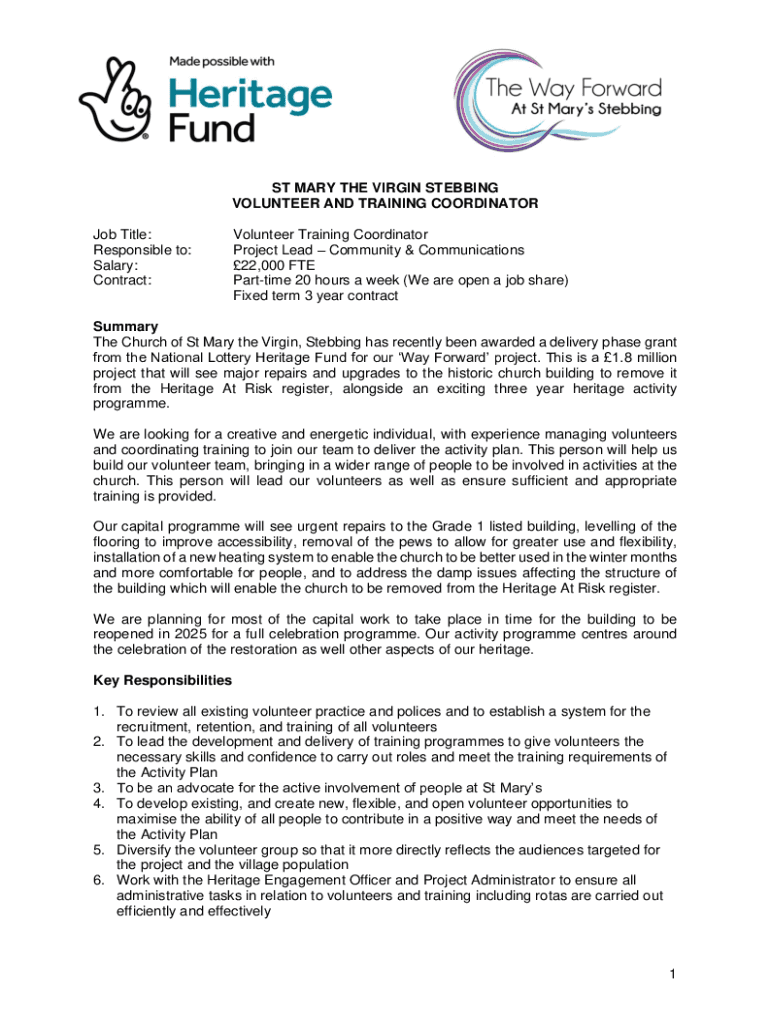 Made possible with
Heritage Fund

The Way Forward
At St Mary's Stebbing

ST MARY THE VIRGIN STEBBING
VOLUNTEER AND TRAINING COORDINATOR

Job Title: Volunteer Training Coordinator
Responsible to: Project Lead – Community & Communications
Salary: £22,000 FTE
Contract: Part-time 20 hours a week (We are open a job share)
Fixed term 3 year contract

Summary
The Church of St Mary the Virgin, Stebbing has recently been awarded a delivery phase grant from the National Lottery Heritage Fund for our 'Way Forward' project. This is a £1.8 million project that will see major repairs and upgrades to the historic church building to remove it from the Heritage At Risk register, alongside an exciting three year heritage activity programme.

We are looking for a creative and energetic individual, with experience managing volunteers and coordinating training to join our team to deliver the activity plan. This person will help us build our volunteer team, bringing in a wider range of people to be involved in activities at the church. This person will lead our volunteers as well as ensure sufficient and appropriate training is provided.

Our capital programme will see urgent repairs to the Grade 1 listed building, levelling of the flooring to improve accessibility, removal of the pews to allow for greater use and flexibility, installation of a new heating system to enable the church to be better used in the winter months and more comfortable for people, and to address the damp issues affecting the structure of the building which will enable the church to be removed from the Heritage At Risk register.

We are planning for most of the capital work to take place in time for the building to be reopened in 2025 for a full celebration programme. Our activity programme centres around the celebration of the restoration as well other aspects of our heritage.

Key Responsibilities

1. To review all existing volunteer practice and polices and to establish a system for the recruitment, retention, and training of all volunteers
2. To lead the development and delivery of training programmes to give volunteers the necessary skills and confidence to carry out roles and meet the training requirements of the Activity Plan
3. To be an advocate for the active involvement of people at St Mary's
4. To develop existing, and create new, flexible, and open volunteer opportunities to maximise the ability of all people to contribute in a positive way and meet the needs of the Activity Plan
5. Diversify the volunteer group so that it more directly reflects the audiences targeted for the project and the village population
6. Work with the Heritage Engagement Officer and Project Administrator to ensure all administrative tasks in relation to volunteers and training including rotas are carried out efficiently and effectively

1